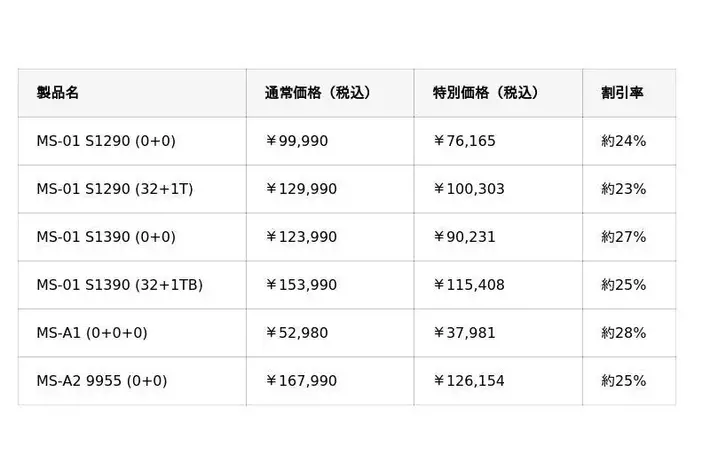 | 製品名 | 通常価格（税込） | 特別価格（税込） | 割引率 |
|---|---|---|---|
| MS-01 S1290 (0+0) | ￥99,990 | ￥76,165 | 約24% |
| MS-01 S1290 (32+1T) | ￥129,990 | ￥100,303 | 約23% |
| MS-01 S1390 (0+0) | ￥123,990 | ￥90,231 | 約27% |
| MS-01 S1390 (32+1TB) | ￥153,990 | ￥115,408 | 約25% |
| MS-A1 (0+0+0) | ￥52,980 | ￥37,981 | 約28% |
| MS-A2 9955 (0+0) | ￥167,990 | ￥126,154 | 約25% |